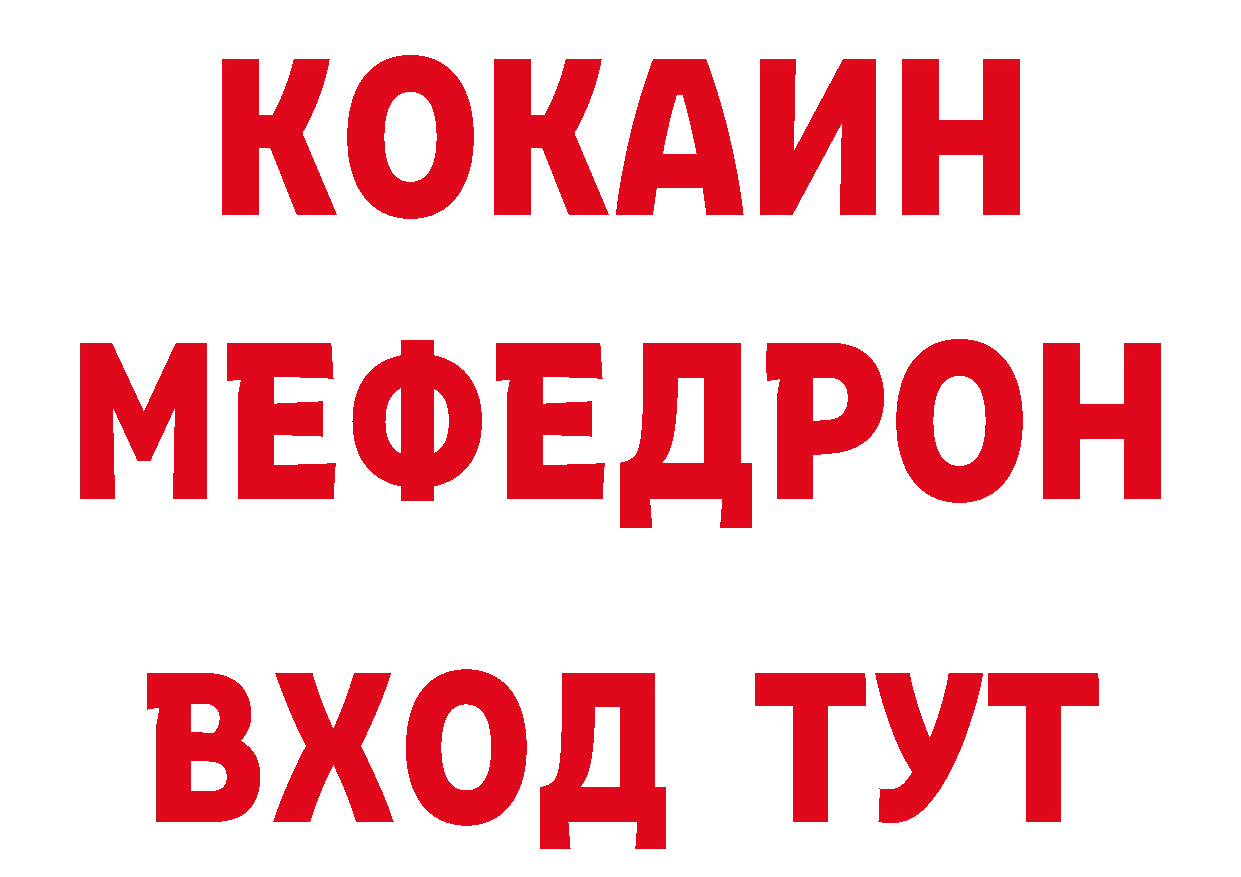 КОКАИН
МЕФЕДРОН
ВХОД ТУТ